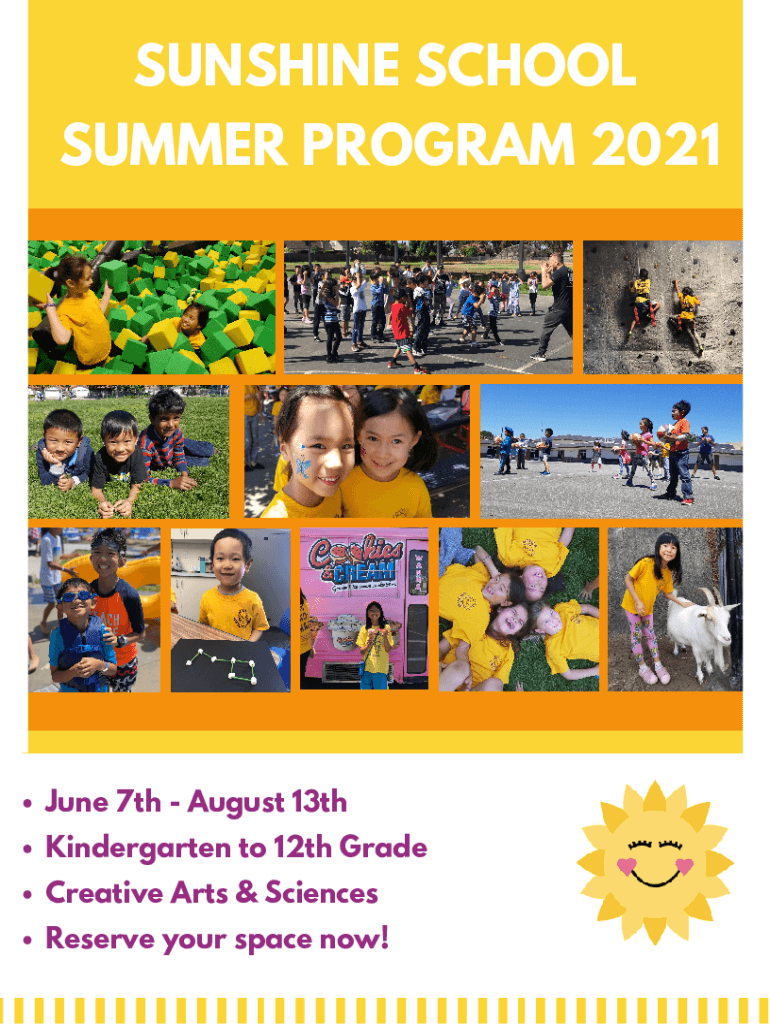 SUNSHINE SCHOOL
SUMMER PROGRAM 2021

Cookies & CREAM

• June 7th - August 13th
• Kindergarten to 12th Grade
• Creative Arts & Sciences
• Reserve your space now!